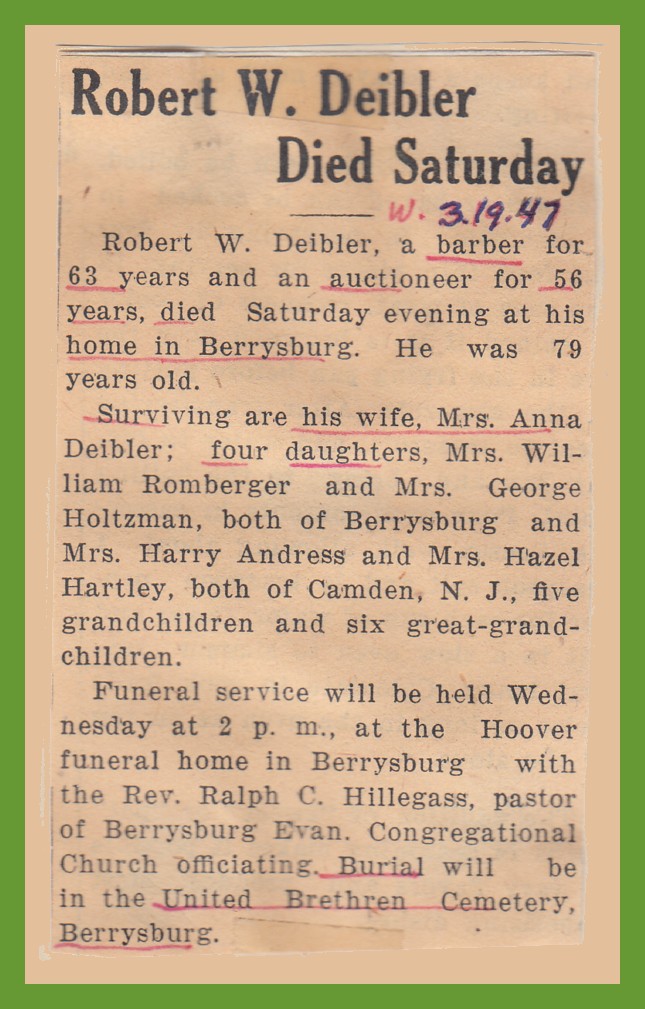 Robert W. Deibler Died Saturday

W. 3.19.47

Robert W. Deibler, a barber for 63 years and an auctioneer for 56 years, died Saturday evening at his home in Berrysburg. He was 79 years old.

Surviving are his wife, Mrs. Anna Deibler; four daughters, Mrs. William Romberger and Mrs. George Holtzman, both of Berrysburg and Mrs. Harry Andress and Mrs. Hazel Hartley, both of Camden, N. J., five grandchildren and six great-grandchildren.

Funeral service will be held Wednesday at 2 p. m., at the Hoover funeral home in Berrysburg with the Rev. Ralph C. Hillegass, pastor of Berrysburg Evan. Congregational Church officiating. Burial will be in the United Brethren Cemetery, Berrysburg.